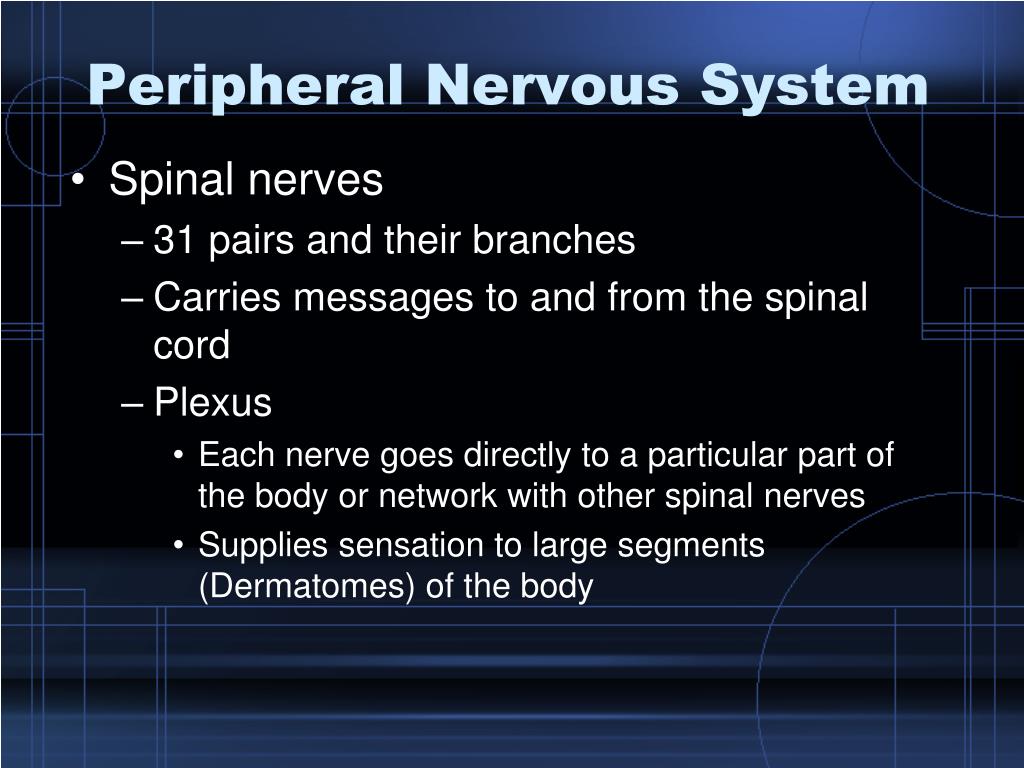 Peripheral Nervous System

• Spinal nerves
 – 31 pairs and their branches
 – Carries messages to and from the spinal cord
 – Plexus
  • Each nerve goes directly to a particular part of the body or network with other spinal nerves
  • Supplies sensation to large segments (Dermatomes) of the body